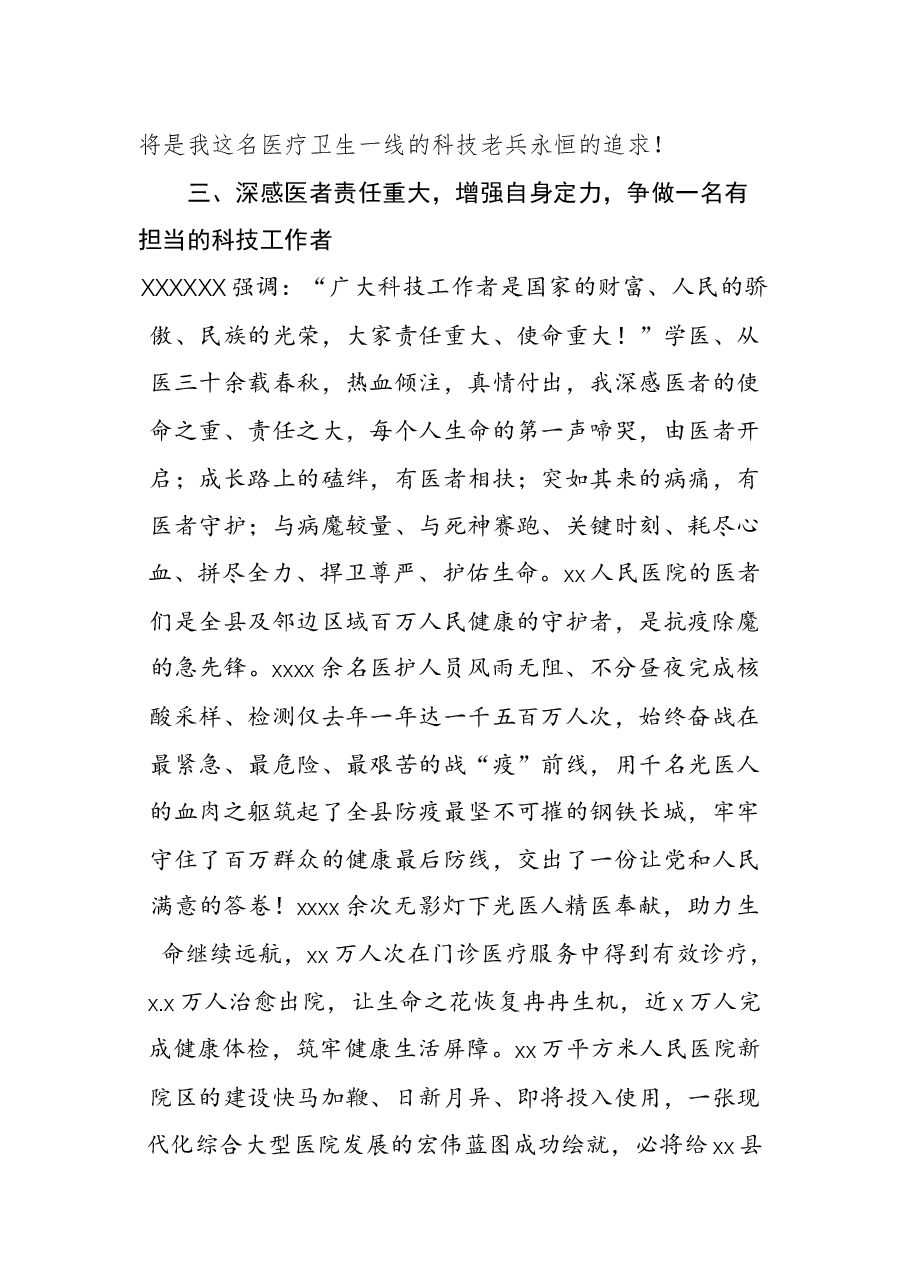 将是我这名医疗卫生一线的科技老兵永恒的追求！

三、深感医者责任重大，增强自身定力，争做一名有担当的科技工作者

XXXXXX强调：“广大科技工作者是国家的财富、人民的骄傲、民族的光荣，大家责任重大、使命重大！”学医、从医三十余载春秋，热血倾注，真情付出，我深感医者的使命之重、责任之大，每个人生命的第一声啼哭，由医者开启；成长路上的磕绊，有医者相扶；突如其来的病痛，有医者守护；与病魔较量、与死神赛跑、关键时刻、耗尽心血、拼尽全力、捍卫尊严、护佑生命。xx人民医院的医者们是全县及邻边区域百万人民健康的守护者，是抗疫除魔的急先锋。xxxx余名医护人员风雨无阻、不分昼夜完成核酸采样、检测仅去年一年达一千五百万人次，始终奋战在最紧急、最危险、最艰苦的战“疫”前线，用千名光医人的血肉之躯筑起了全县防疫最坚不可摧的钢铁长城，牢牢守住了百万群众的健康最后防线，交出了一份让党和人民满意的答卷！xxxx余次无影灯下光医人精医奉献，助力生命继续远航，xx万人次在门诊医疗服务中得到有效诊疗，x.x万人治愈出院，让生命之花恢复冉冉生机，近x万人完成健康体检，筑牢健康生活屏障。xx万平方米人民医院新院区的建设快马加鞭、日新月异、即将投入使用，一张现代化综合大型医院发展的宏伟蓝图成功绘就，必将给xx县